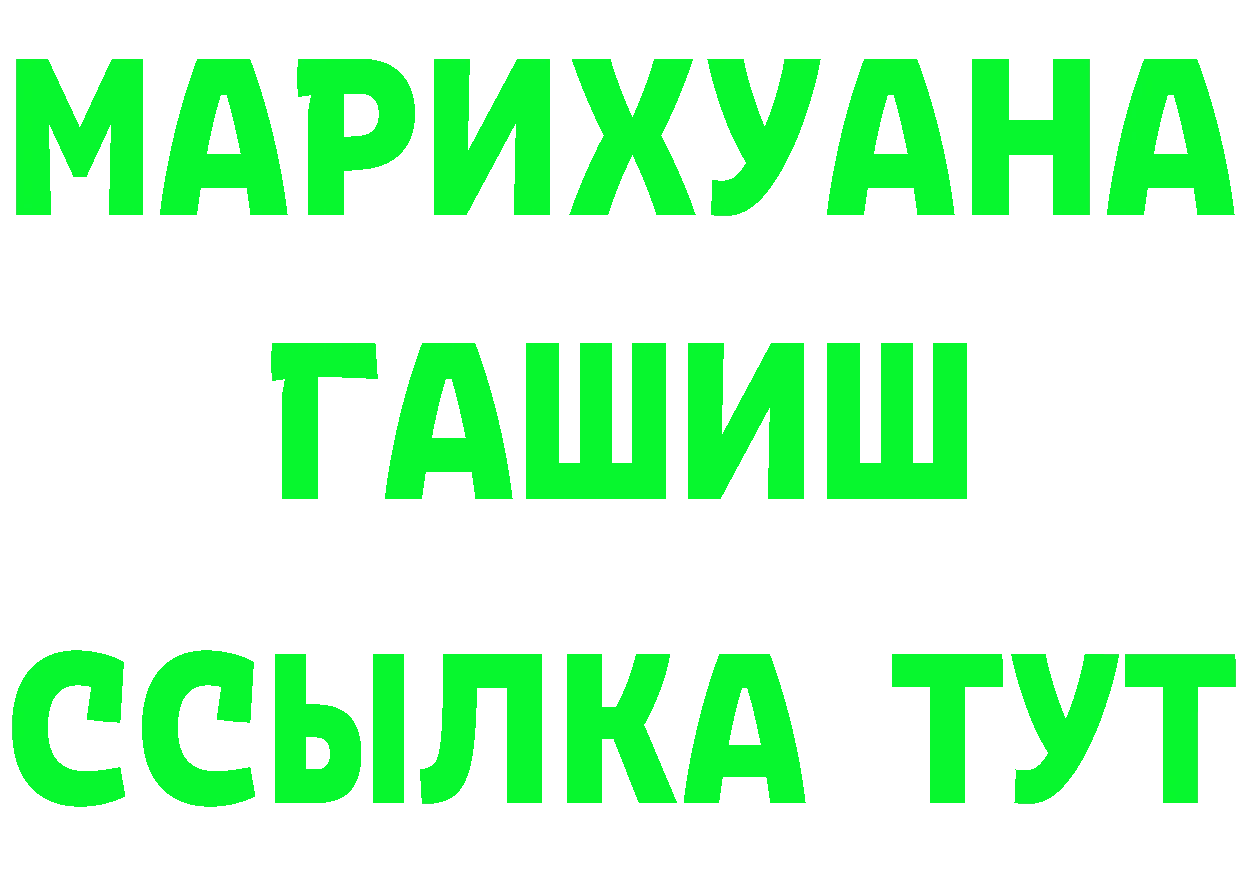 МАРИХУАНА
ГАШИШ
ССЫЛКА ТУТ